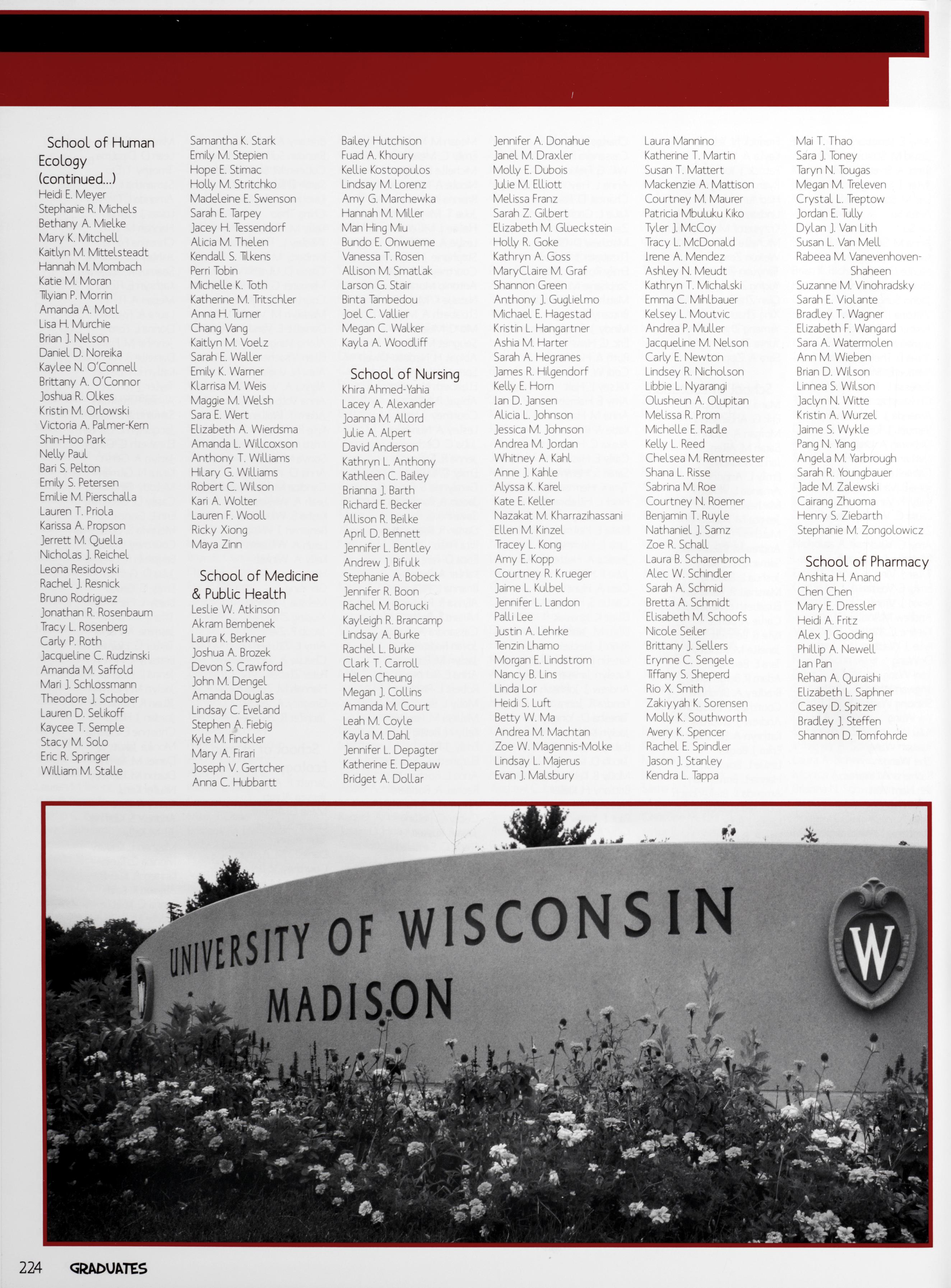 School of Human Ecology (continued...)
Heidi E. Meyer
Stephanie R. Michels
Bethany A. Mielke
Mary K. Mitchell
Kaitlyn M. Mittelsteadt
Hannah M. Mombach
Katie M. Moran
Tilyian P. Morrin
Amanda A. Motl
Lisa H. Murchie
Brian J. Nelson
Daniel D. Noreika
Kaylee N. O'Connell
Brittany A. O'Connor
Joshua R. Olkes
Kristin M. Orlowski
Victoria A. Palmer-Kern
Shin-Hoo Park
Nelly Paul
Bari S. Pelton
Emily S. Petersen
Emilie M. Pierschalla
Lauren T. Priola
Karissa A. Propson
Jerrett M. Quella
Nicholas J. Reichel
Leona Residovski
Rachel J. Resnick
Bruno Rodriguez
Jonathan R. Rosenbaum
Tracy L. Rosenberg
Carly P. Roth
Jacqueline C. Rudzinski
Amanda M. Saffold
Mari J. Schlossmann
Theodore J. Schober
Lauren D. Selikoff
Kaycee T. Semple
Stacy M. Solo
Eric R. Springer
William M. Stalle

Samantha K. Stark
Emily M. Stepien
Hope E. Stimac
Holly M. Stritchko
Madeleine E. Swenson
Sarah E. Tarpey
Jacey H. Tessendorf
Alicia M. Thelen
Kendall S. Tilkens
Perri Tobin
Michelle K. Toth
Katherine M. Tritschler
Anna H. Turner
Chang Vang
Kaitlyn M. Voelz
Sarah E. Waller
Emily K. Warner
Klarrisa M. Weis
Maggie M. Welsh
Sara E. Wert
Elizabeth A. Wierdsma
Amanda L. Willcoxson
Anthony T. Williams
Hilary G. Williams
Robert C. Wilson
Kari A. Wolter
Lauren F. Wooll
Ricky Xiong
Maya Zinn

School of Medicine & Public Health
Leslie W. Atkinson
Akram Bembenek
Laura K. Berkner
Joshua A. Brozek
Devon S. Crawford
John M. Dengel
Amanda Douglas
Lindsay C. Eveland
Stephen A. Fiebig
Kyle M. Finckler
Mary A. Firari
Joseph V. Gertcher
Anna C. Hubbartt

Bailey Hutchison
Fuad A. Khoury
Kellie Kostopoulos
Lindsay M. Lorenz
Amy G. Marchewka
Hannah M. Miller
Man Hing Miu
Bundo E. Onwueme
Vanessa T. Rosen
Allison M. Smatlak
Larson G. Stair
Binta Tambedou
Joel C. Vallier
Megan C. Walker
Kayla A. Woodliff

School of Nursing
Khira Ahmed-Yahia
Lacey A. Alexander
Joanna M. Allord
Julie A. Alpert
David Anderson
Kathryn L. Anthony
Kathleen C. Bailey
Brianna J. Barth
Richard E. Becker
Allison R. Beilke
April D. Bennett
Jennifer L. Bentley
Andrew J. Bifulk
Stephanie A. Bobeck
Jennifer R. Boon
Rachel M. Borucki
Kayleigh R. Brancamp
Lindsay A. Burke
Rachel L. Burke
Clark T. Carroll
Helen Cheung
Megan J. Collins
Amanda M. Court
Leah M. Coyle
Kayla M. Dahl
Jennifer L. Depagter
Katherine E. Depauw
Bridget A. Dollar

Jennifer A. Donahue
Janel M. Draxler
Molly E. Dubois
Julie M. Elliott
Melissa Franz
Sarah Z. Gilbert
Elizabeth M. Glueckstein
Holly R. Goke
Kathryn A. Goss
MaryClaire M. Graf
Shannon Green
Anthony J. Guglielmo
Michael E. Hagestad
Kristin L. Hangartner
Ashia M. Harter
Sarah A. Hegranes
James R. Hilgendorf
Kelly E. Horn
Ian D. Jansen
Alicia L. Johnson
Jessica M. Johnson
Andrea M. Jordan
Whitney A. Kahl
Anne J. Kahle
Alyssa K. Karel
Kate E. Keller
Nazakat M. Kharrazihassani
Ellen M. Kinzel
Tracey L. Kong
Amy E. Kopp
Courtney R. Krueger
Jaime L. Kulbel
Jennifer L. Landon
Palli Lee
Justin A. Lehrke
Tenzin Lhamo
Morgan E. Lindstrom
Nancy B. Lins
Linda Lor
Heidi S. Luft
Betty W. Ma
Andrea M. Machtan
Zoe W. Magennis-Molke
Lindsay L. Majerus
Evan J. Malsbury

Laura Mannino
Katherine T. Martin
Susan T. Mattert
Mackenzie A. Mattison
Courtney M. Maurer
Patricia Mbuluku Kiko
Tyler J. McCoy
Tracy L. McDonald
Irene A. Mendez
Ashley N. Meudt
Kathryn T. Michalski
Emma C. Mihlbauer
Kelsey L. Moutvic
Andrea P. Muller
Jacqueline M. Nelson
Carly E. Newton
Lindsey R. Nicholson
Libbie L. Nyarangi
Olusheun A. Olupitan
Melissa R. Prom
Michelle E. Radle
Kelly L. Reed
Chelsea M. Rentmeester
Shana L. Risse
Sabrina M. Roe
Courtney N. Roemer
Benjamin T. Ruyle
Nathaniel J. Samz
Zoe R. Schall
Laura B. Scharenbroch
Alec W. Schindler
Sarah A. Schmid
Bretta A. Schmidt
Elisabeth M. Schoofs
Nicole Seiler
Brittany J. Sellers
Erynne C. Sengele
Tiffany S. Sheperd
Rio X. Smith
Zakiyyah K. Sorensen
Molly K. Southworth
Avery K. Spencer
Rachel E. Spindler
Jason J. Stanley
Kendra L. Tappa

Mai T. Thao
Sara J. Toney
Taryn N. Tougas
Megan M. Treleven
Crystal L. Treptow
Jordan E. Tully
Dylan J. Van Lith
Susan L. Van Mell
Rabeea M. Vanevenhoven-Shaheen
Suzanne M. Vinohradsky
Sarah E. Violante
Bradley T. Wagner
Elizabeth F. Wangard
Sara A. Watermolen
Ann M. Wieben
Brian D. Wilson
Linnea S. Wilson
Jaclyn N. Witte
Kristin A. Wurzel
Jaime S. Wykle
Pang N. Yang
Angela M. Yarbrough
Sarah R. Youngbauer
Jade M. Zalewski
Cairang Zhuoma
Henry S. Ziebarth
Stephanie M. Zongolowicz

School of Pharmacy
Anshita H. Anand
Chen Chen
Mary E. Dressler
Heidi A. Fritz
Alex J. Gooding
Phillip A. Newell
Ian Pan
Rehan A. Quraishi
Elizabeth L. Saphner
Casey D. Spitzer
Bradley J. Steffen
Shannon D. Tomfohrde

UNIVERSITY OF WISCONSIN
MADISON
W

224 GRADUATES